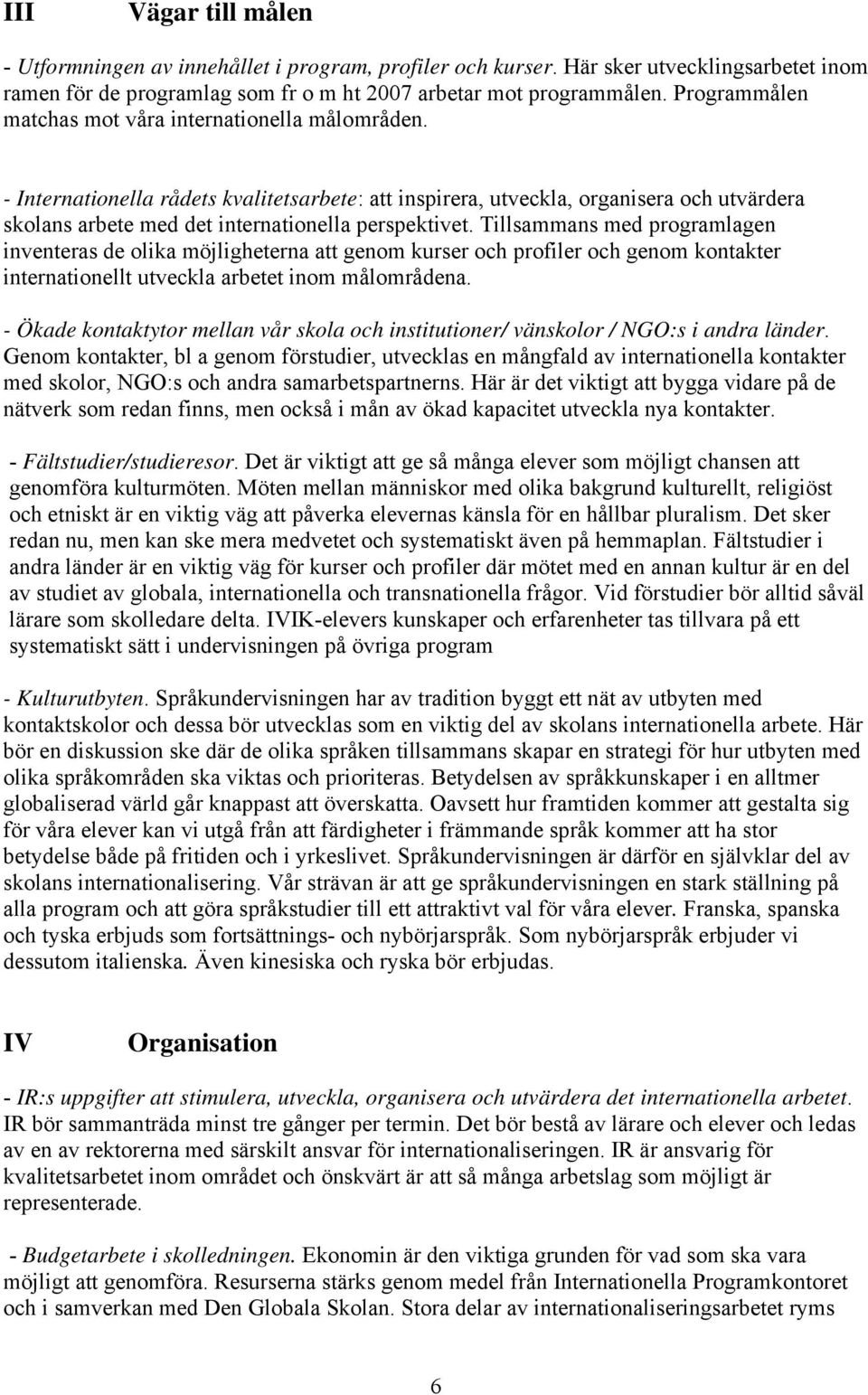 III Vägar till målen

- Utformningen av innehållet i program, profiler och kurser. Här sker utvecklingsarbetet inom ramen för de programlag som fr o m ht 2007 arbetar mot programmålen. Programmålen matchas mot våra internationella målområden.

- Internationella rådets kvalitetsarbete: att inspirera, utveckla, organisera och utvärdera skolans arbete med det internationella perspektivet. Tillsammans med programlagen inventeras de olika möjligheterna att genom kurser och profiler och genom kontakter internationellt utveckla arbetet inom målområdena.

- Ökade kontaktytor mellan vår skola och institutioner/ vänskolor / NGO:s i andra länder. Genom kontakter, bl a genom förstudier, utvecklas en mångfald av internationella kontakter med skolor, NGO:s och andra samarbetspartnerns. Här är det viktigt att bygga vidare på de nätverk som redan finns, men också i mån av ökad kapacitet utveckla nya kontakter.

- Fältstudier/studieresor. Det är viktigt att ge så många elever som möjligt chansen att genomföra kulturmöten. Möten mellan människor med olika bakgrund kulturellt, religiöst och etniskt är en viktig väg att påverka elevernas känsla för en hållbar pluralism. Det sker redan nu, men kan ske mera medvetet och systematiskt även på hemmaplan. Fältstudier i andra länder är en viktig väg för kurser och profiler där mötet med en annan kultur är en del av studiet av globala, internationella och transnationella frågor. Vid förstudier bör alltid såväl lärare som skolledare delta. IVIK-elevers kunskaper och erfarenheter tas tillvara på ett systematiskt sätt i undervisningen på övriga program

- Kulturutbyten. Språkundervisningen har av tradition byggt ett nät av utbyten med kontaktskolor och dessa bör utvecklas som en viktig del av skolans internationella arbete. Här bör en diskussion ske där de olika språken tillsammans skapar en strategi för hur utbyten med olika språkområden ska viktas och prioriteras. Betydelsen av språkkunskaper i en alltmer globaliserad värld går knappast att överskatta. Oavsett hur framtiden kommer att gestalta sig för våra elever kan vi utgå från att färdigheter i främmande språk kommer att ha stor betydelse både på fritiden och i yrkeslivet. Språkundervisningen är därför en självklar del av skolans internationalisering. Vår strävan är att ge språkundervisningen en stark ställning på alla program och att göra språkstudier till ett attraktivt val för våra elever. Franska, spanska och tyska erbjuds som fortsättnings- och nybörjarspråk. Som nybörjarspråk erbjuder vi dessutom italienska. Även kinesiska och ryska bör erbjudas.

IV Organisation

- IR:s uppgifter att stimulera, utveckla, organisera och utvärdera det internationella arbetet. IR bör sammanträda minst tre gånger per termin. Det bör bestå av lärare och elever och ledas av en av rektorerna med särskilt ansvar för internationaliseringen. IR är ansvarig för kvalitetsarbetet inom området och önskvärt är att så många arbetslag som möjligt är representerade.

- Budgetarbete i skolledningen. Ekonomin är den viktiga grunden för vad som ska vara möjligt att genomföra. Resurserna stärks genom medel från Internationella Programkontoret och i samverkan med Den Globala Skolan. Stora delar av internationaliseringsarbetet ryms

6